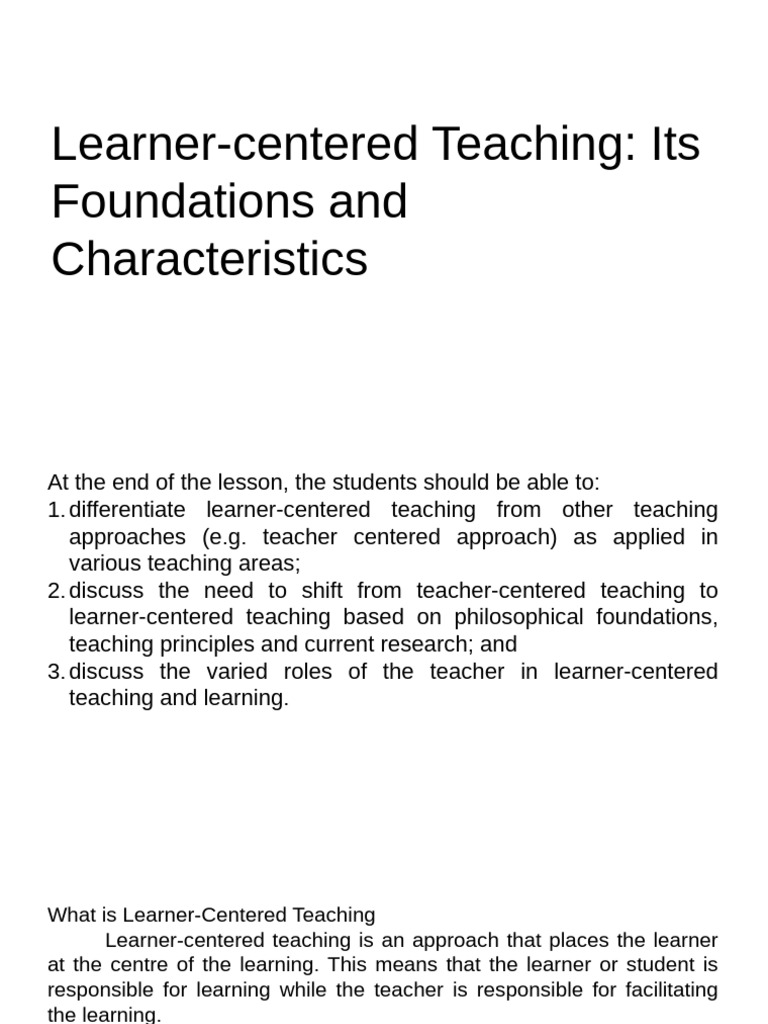 Learner-centered Teaching: Its Foundations and Characteristics

At the end of the lesson, the students should be able to:
1. differentiate learner-centered teaching from other teaching approaches (e.g. teacher centered approach) as applied in various teaching areas;
2. discuss the need to shift from teacher-centered teaching to learner-centered teaching based on philosophical foundations, teaching principles and current research; and
3. discuss the varied roles of the teacher in learner-centered teaching and learning.

What is Learner-Centered Teaching
Learner-centered teaching is an approach that places the learner at the centre of the learning. This means that the learner or student is responsible for learning while the teacher is responsible for facilitating the learning.